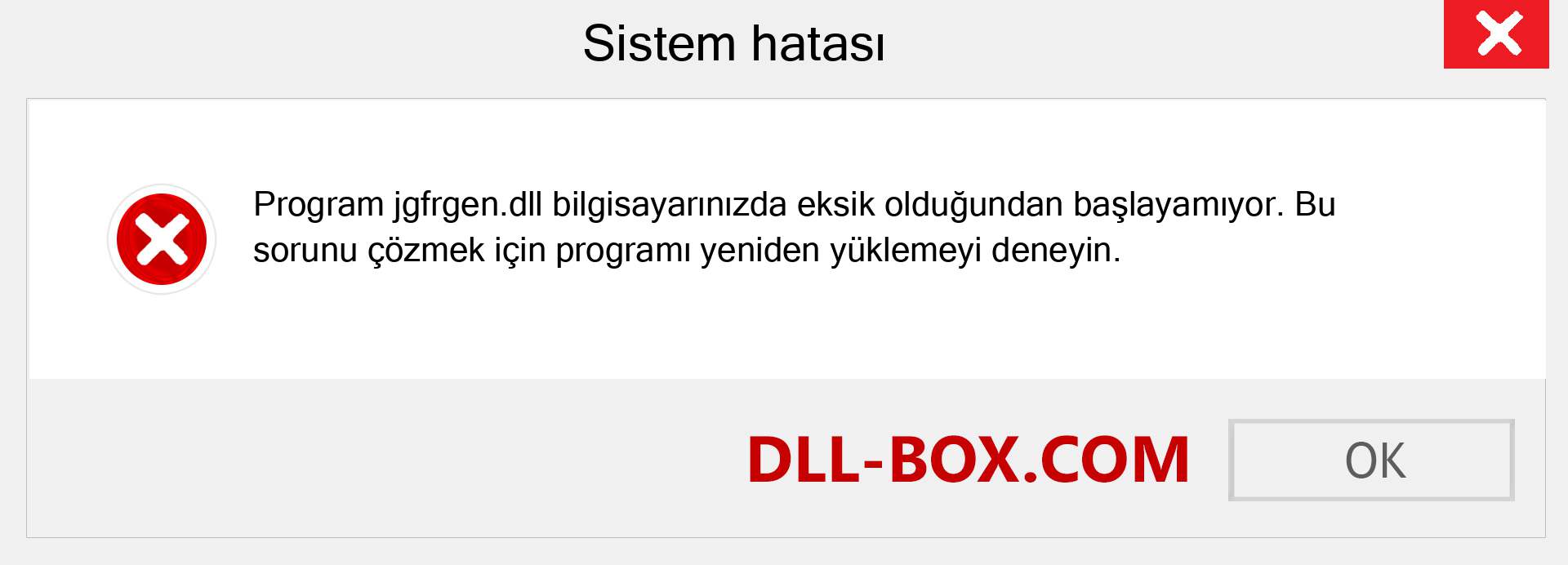 Sistem hatası

Program jgfrgen.dll bilgisayarınızda eksik olduğundan başlayamıyor. Bu sorunu çözmek için programı yeniden yüklemeyi deneyin.

DLL-BOX.COM

OK